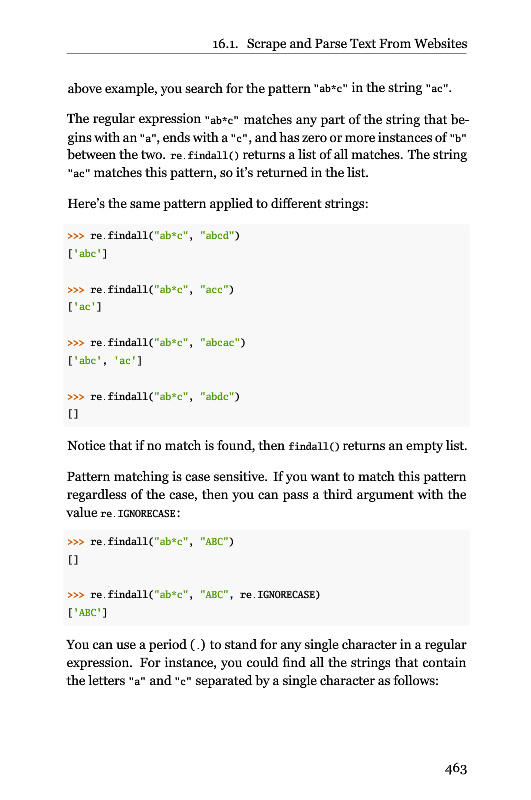 16.1. Scrape and Parse Text From Websites

above example, you search for the pattern "ab*c" in the string "ac".

The regular expression "ab*c" matches any part of the string that begins with an "a", ends with a "c", and has zero or more instances of "b" between the two. re.findall() returns a list of all matches. The string "ac" matches this pattern, so it's returned in the list.

Here's the same pattern applied to different strings:

>>> re.findall("ab*c", "abcd")
['abc']

>>> re.findall("ab*c", "acc")
['ac']

>>> re.findall("ab*c", "abcac")
['abc', 'ac']

>>> re.findall("ab*c", "abdc")
[]

Notice that if no match is found, then findall() returns an empty list.

Pattern matching is case sensitive. If you want to match this pattern regardless of the case, then you can pass a third argument with the value re.IGNORECASE:

>>> re.findall("ab*c", "ABC")
[]

>>> re.findall("ab*c", "ABC", re.IGNORECASE)
['ABC']

You can use a period (.) to stand for any single character in a regular expression. For instance, you could find all the strings that contain the letters "a" and "c" separated by a single character as follows:

463